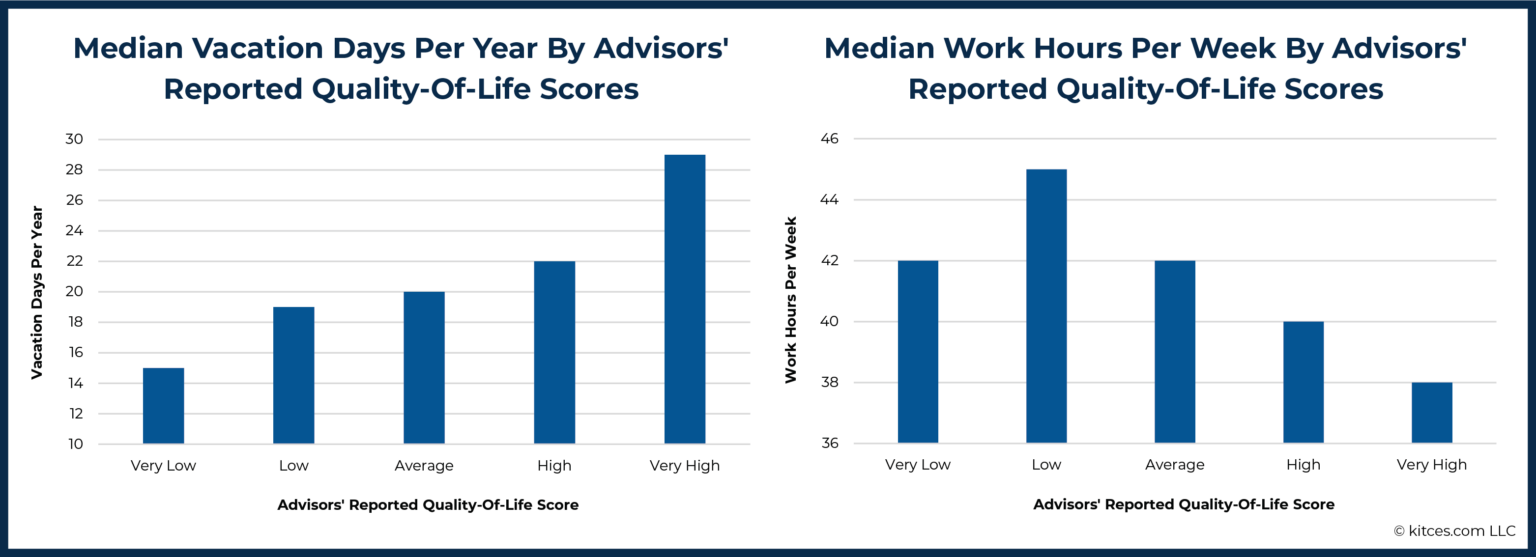 Median Vacation Days Per Year By Advisors' Reported Quality-Of-Life Scores

Vacation Days Per Year

30
28
26
24
22
20
18
16
14
12
10

Very Low
Low
Average
High
Very High

Advisors' Reported Quality-Of-Life Score

Median Work Hours Per Week By Advisors' Reported Quality-Of-Life Scores

Work Hours Per Week

46
44
42
40
38
36

Very Low
Low
Average
High
Very High

Advisors' Reported Quality-Of-Life Score

© kitces.com LLC